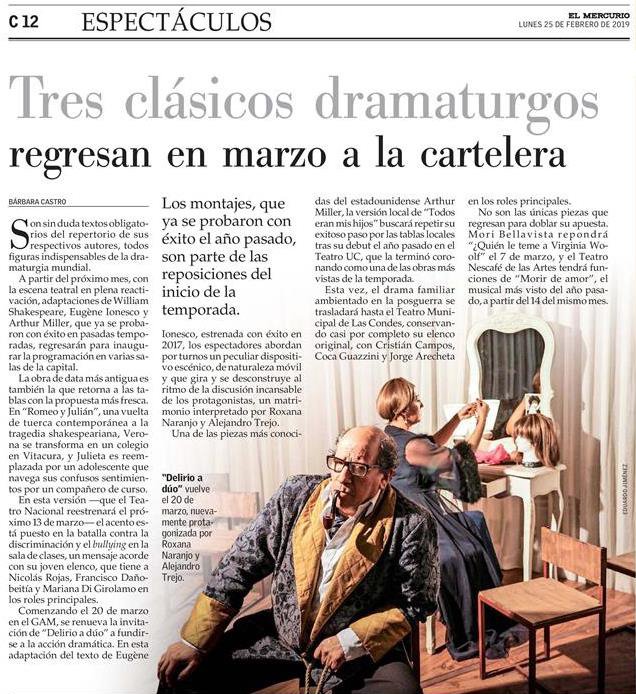 C 12 ESPECTÁCULOS

EL MERCURIO
LUNES 25 DE FEBRERO DE 2019

Tres clásicos dramaturgos regresan en marzo a la cartelera

BÁRBARA CASTRO

Son sin duda textos obligatorios del repertorio de sus respectivos autores, todos figuras indispensables de la dramaturgia mundial.

A partir del próximo mes, con la escena teatral en plena reactivación, adaptaciones de William Shakespeare, Eugène Ionesco y Arthur Miller, que ya se probaron con éxito en pasadas temporadas, regresarán para inaugurar la programación en varias salas de la capital.

La obra de data más antigua es también la que retorna a las tablas con la propuesta más fresca. En "Romeo y Julián", una vuelta de tuerca contemporánea a la tragedia shakespeariana, Verona se transforma en un colegio en Vitacura, y Julieta es reemplazada por un adolescente que navega sus confusos sentimientos por un compañero de curso.

En esta versión —que el Teatro Nacional reestrenará el próximo 13 de marzo— el acento está puesto en la batalla contra la discriminación y el bullying en la sala de clases, un mensaje acorde con su joven elenco, que tiene a Nicolás Rojas, Francisco Dañobeitía y Mariana Di Girolamo en los roles principales.

Comenzando el 20 de marzo en el GAM, se renueva la invitación de "Delirio a dúo" a fundirse a la acción dramática. En esta adaptación del texto de Eugène

Los montajes, que ya se probaron con éxito el año pasado, son parte de las reposiciones del inicio de la temporada.

Ionesco, estrenada con éxito en 2017, los espectadores abordan por turnos un peculiar dispositivo escénico, de naturaleza móvil y que gira y se desconstruye al ritmo de la discusión incansable de los protagonistas, un matrimonio interpretado por Roxana Naranjo y Alejandro Trejo.

Una de las piezas más conocidas del estadounidense Arthur Miller, la versión local de "Todos eran mis hijos" buscará repetir su exitoso paso por las tablas locales tras su debut el año pasado en el Teatro UC, que la terminó coronando como una de las obras más vistas de la temporada.

Esta vez, el drama familiar ambientado en la posguerra se trasladará hasta el Teatro Municipal de Las Condes, conservando casi por completo su elenco original, con Cristián Campos, Coca Guazzini y Jorge Arecheta en los roles principales.

No son las únicas piezas que regresan para doblar su apuesta. Mori Bellavista repondrá "¿Quién le teme a Virginia Woolf" el 7 de marzo, y el Teatro Nescafé de las Artes tendrá funciones de "Morir de amor", el musical más visto del año pasado, a partir del 14 del mismo mes.

"Delirio a dúo" vuelve el 20 de marzo, nuevamente protagonizada por Roxana Naranjo y Alejandro Trejo.

EDUARDO JIMÉNEZ